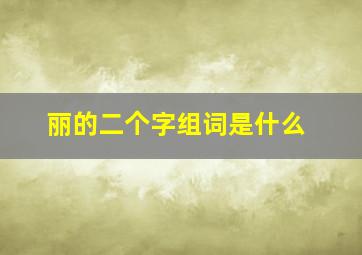 丽的二个字组词是什么